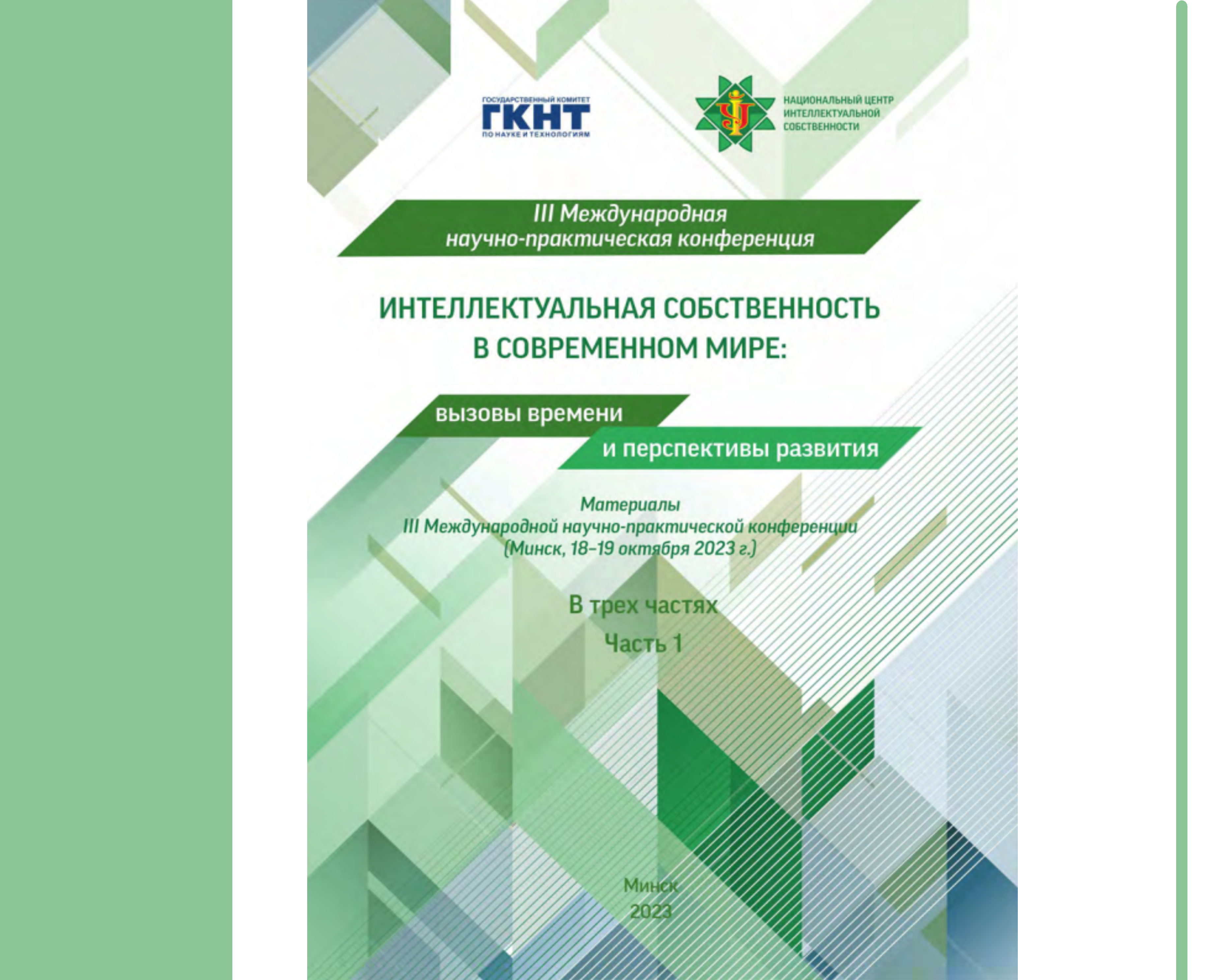 ГОСУДАРСТВЕННЫЙ КОМИТЕТ
ГКНТ
ПО НАУКЕ И ТЕХНОЛОГИЯМ

НАЦИОНАЛЬНЫЙ ЦЕНТР
ИНТЕЛЛЕКТУАЛЬНОЙ
СОБСТВЕННОСТИ

III Международная
научно-практическая конференция

ИНТЕЛЛЕКТУАЛЬНАЯ СОБСТВЕННОСТЬ
В СОВРЕМЕННОМ МИРЕ:

вызовы времени
и перспективы развития

Материалы
III Международной научно-практической конференции
(Минск, 18–19 октября 2023 г.)

В трех частях
Часть 1

Минск
2023